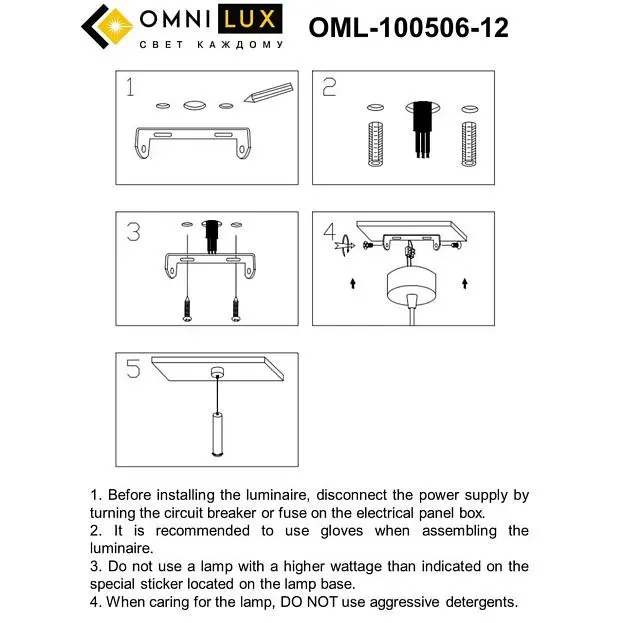 OMNI LUX
СВЕТ КАЖДОМУ

OML-100506-12

1

2

3

4

5

1. Before installing the luminaire, disconnect the power supply by turning the circuit breaker or fuse on the electrical panel box.
2. It is recommended to use gloves when assembling the luminaire.
3. Do not use a lamp with a higher wattage than indicated on the special sticker located on the lamp base.
4. When caring for the lamp, DO NOT use aggressive detergents.